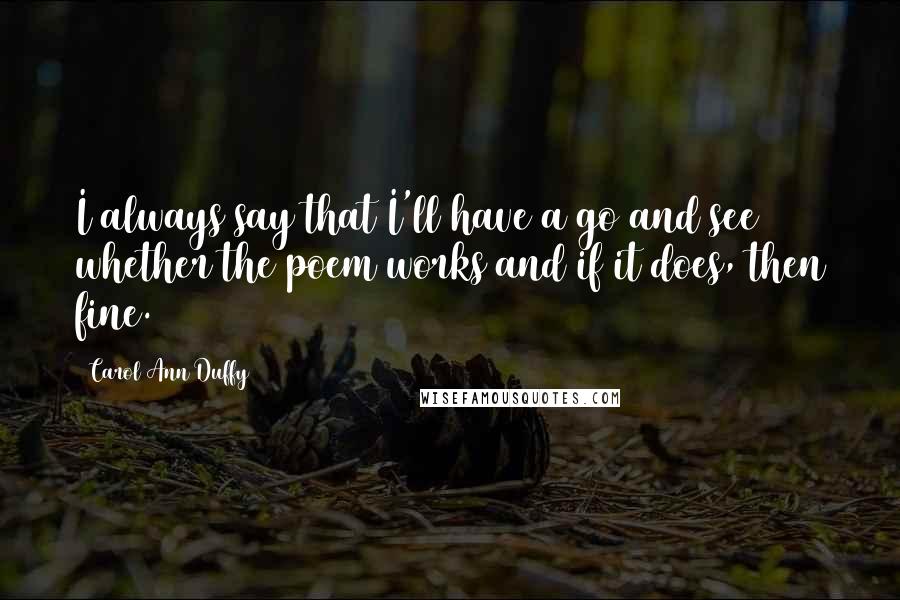 I always say that I'll have a go and see whether the poem works and if it does, then fine.

Carol Ann Duffy

WISEFAMOUSQUOTES.COM